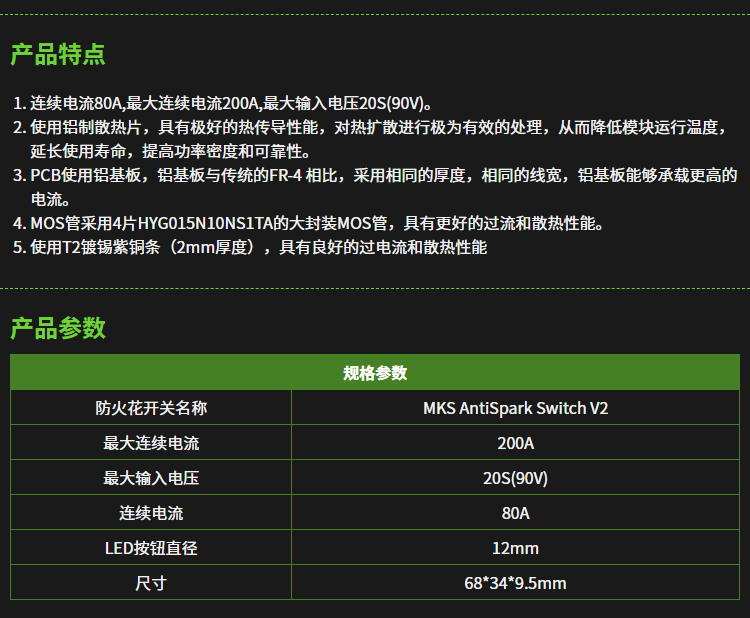 产品特点

1.连续电流80A,最大连续电流200A,最大输入电压20S(90V)。
2.使用铝制散热片，具有极好的热传导性能，对热扩散进行极为有效的处理，从而降低模块运行温度，延长使用寿命，提高功率密度和可靠性。
3.PCB使用铝基板，铝基板与传统的FR-4相比，采用相同的厚度，相同的线宽，铝基板能够承载更高的电流。
4.MOS管采用4片HYG015N10NS1TA的大封装MOS管，具有更好的过流和散热性能。
5.使用T2镀锡紫铜条（2mm厚度），具有良好的过电流和散热性能

产品参数

| 规格参数 | |
|---|---|
| 防火花开关名称 | MKS AntiSpark Switch V2 |
| 最大连续电流 | 200A |
| 最大输入电压 | 20S(90V) |
| 连续电流 | 80A |
| LED按钮直径 | 12mm |
| 尺寸 | 68*34*9.5mm |